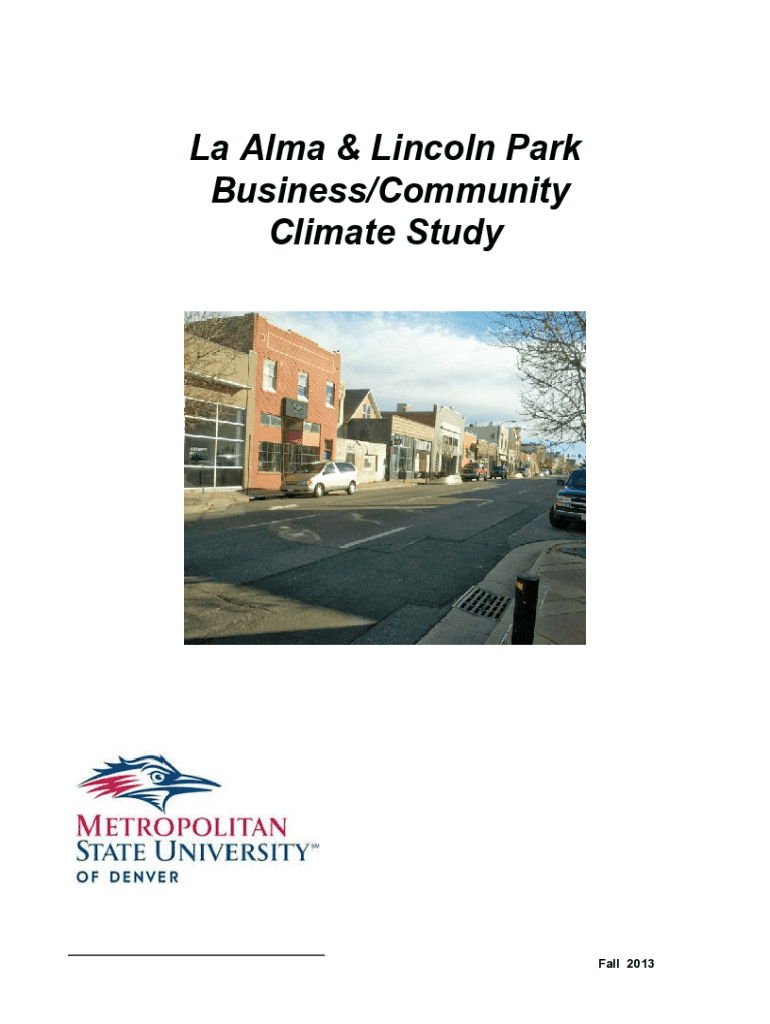 La Alma & Lincoln Park Business/Community Climate Study

METROPOLITAN STATE UNIVERSITY℠ OF DENVER

Fall 2013